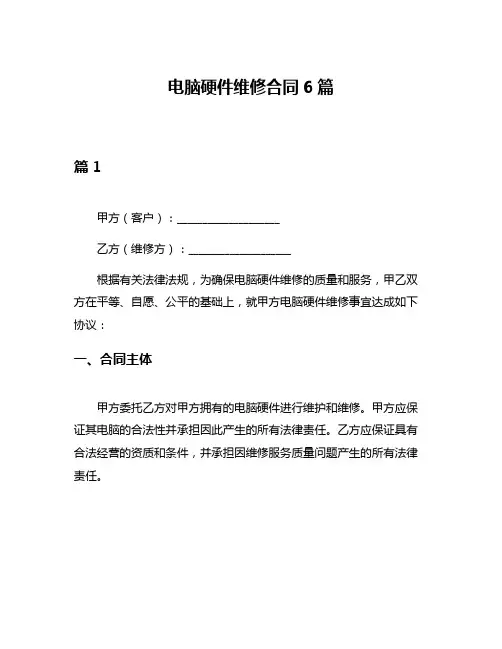 电脑硬件维修合同 6 篇

篇 1

甲方（客户）：__________________

乙方（维修方）：__________________

根据有关法律法规，为确保电脑硬件维修的质量和服务，甲乙双方在平等、自愿、公平的基础上，就甲方电脑硬件维修事宜达成如下协议：

一、合同主体

甲方委托乙方对甲方拥有的电脑硬件进行维护和维修。甲方应保证其电脑的合法性并承担因此产生的所有法律责任。乙方应保证具有合法经营的资质和条件，并承担因维修服务质量问题产生的所有法律责任。